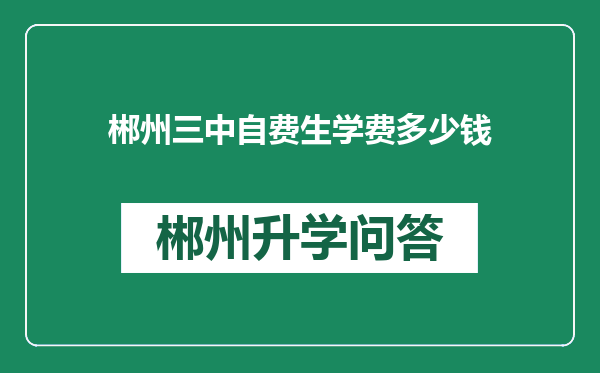 郴州三中自费生学费多少钱

郴州升学问答